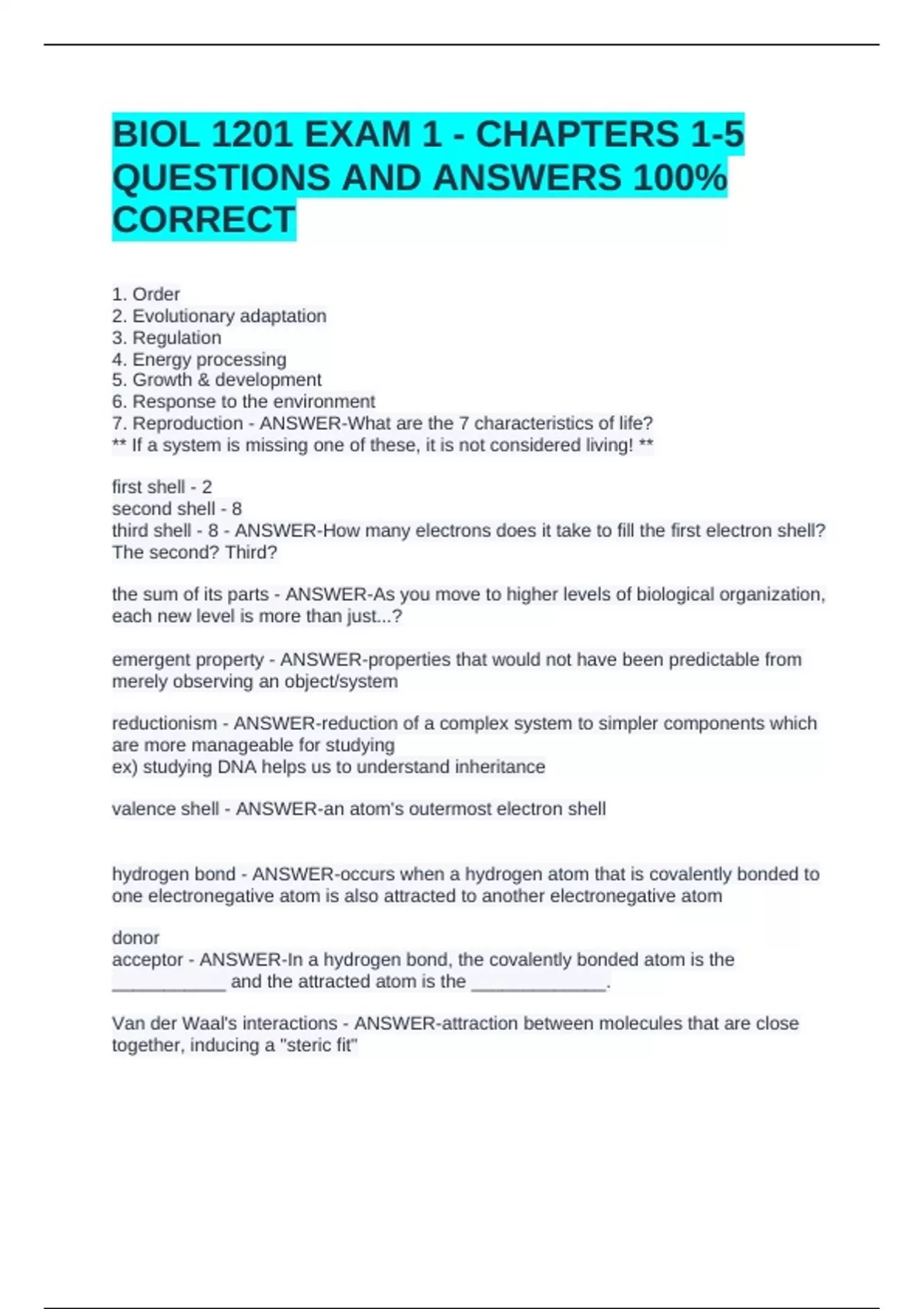 BIOL 1201 EXAM 1 - CHAPTERS 1-5 QUESTIONS AND ANSWERS 100% CORRECT

1. Order
2. Evolutionary adaptation
3. Regulation
4. Energy processing
5. Growth & development
6. Response to the environment
7. Reproduction - ANSWER-What are the 7 characteristics of life?
** If a system is missing one of these, it is not considered living! **

first shell - 2
second shell - 8
third shell - 8 - ANSWER-How many electrons does it take to fill the first electron shell? The second? Third?

the sum of its parts - ANSWER-As you move to higher levels of biological organization, each new level is more than just...?

emergent property - ANSWER-properties that would not have been predictable from merely observing an object/system

reductionism - ANSWER-reduction of a complex system to simpler components which are more manageable for studying
ex) studying DNA helps us to understand inheritance

valence shell - ANSWER-an atom's outermost electron shell

hydrogen bond - ANSWER-occurs when a hydrogen atom that is covalently bonded to one electronegative atom is also attracted to another electronegative atom

donor
acceptor - ANSWER-In a hydrogen bond, the covalently bonded atom is the ___________ and the attracted atom is the _____________.

Van der Waal's interactions - ANSWER-attraction between molecules that are close together, inducing a "steric fit"